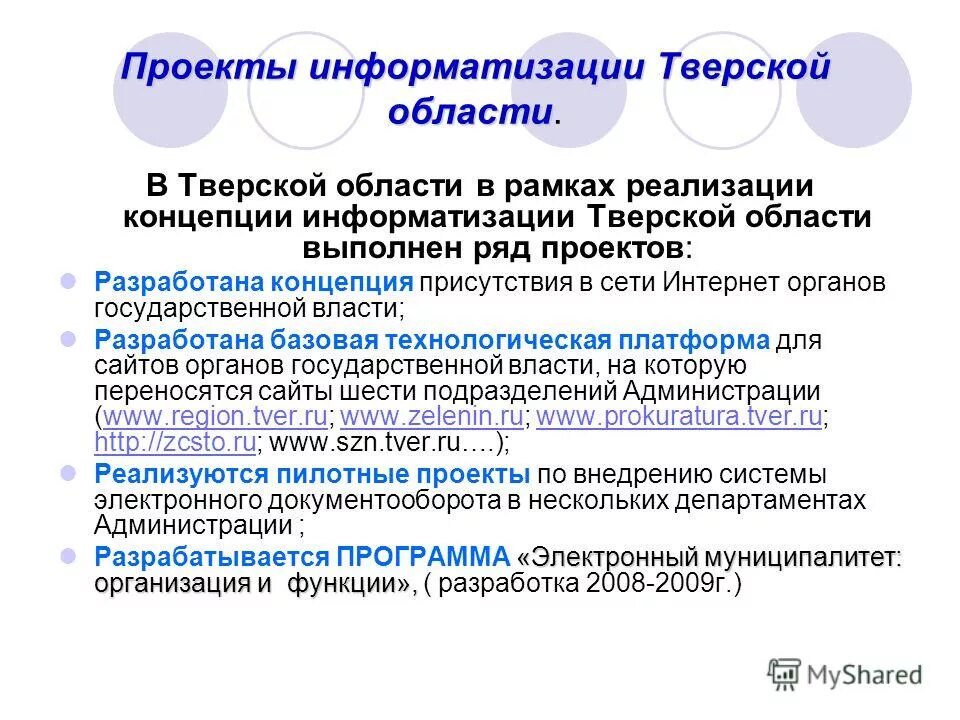 Проекты информатизации Тверской области.

В Тверской области в рамках реализации концепции информатизации Тверской области выполнен ряд проектов:

Разработана концепция присутствия в сети Интернет органов государственной власти;

Разработана базовая технологическая платформа для сайтов органов государственной власти, на которую переносятся сайты шести подразделений Администрации (www.region.tver.ru; www.zelenin.ru; www.prokuratura.tver.ru; http://zcsto.ru; www.szn.tver.ru….);

Реализуются пилотные проекты по внедрению системы электронного документооборота в нескольких департаментах Администрации ;

Разрабатывается ПРОГРАММА «Электронный муниципалитет: организация и функции», ( разработка 2008-2009г.)

MyShared